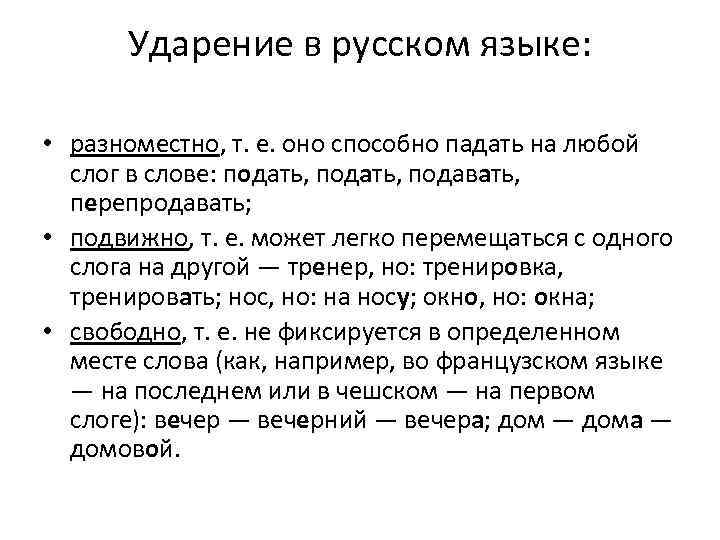 Ударение в русском языке:

• разноместно, т. е. оно способно падать на любой слог в слове: подать, подать, подавать, перепродавать;

• подвижно, т. е. может легко перемещаться с одного слога на другой — тренер, но: тренировка, тренировать; нос, но: на носу; окно, но: окна;

• свободно, т. е. не фиксируется в определенном месте слова (как, например, во французском языке — на последнем или в чешском — на первом слоге): вечер — вечерний — вечера; дом — дома — домовой.